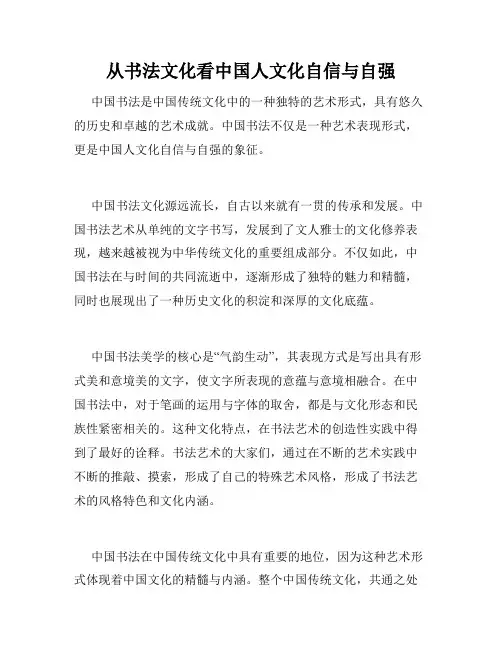 从书法文化看中国人文化自信与自强

中国书法是中国传统文化中的一种独特的艺术形式，具有悠久的历史和卓越的艺术成就。中国书法不仅是一种艺术表现形式，更是中国人文化自信与自强的象征。

中国书法文化源远流长，自古以来就有一贯的传承和发展。中国书法艺术从单纯的文字书写，发展到了文人雅士的文化修养表现，越来越被视为中华传统文化的重要组成部分。不仅如此，中国书法在与时间的共同流逝中，逐渐形成了独特的魅力和精髓，同时也展现出了一种历史文化的积淀和深厚的文化底蕴。

中国书法美学的核心是“气韵生动”，其表现方式是写出具有形式美和意境美的文字，使文字所表现的意蕴与意境相融合。在中国书法中，对于笔画的运用与字体的取舍，都是与文化形态和民族性紧密相关的。这种文化特点，在书法艺术的创造性实践中得到了最好的诠释。书法艺术的大家们，通过在不断的艺术实践中不断的推敲、摸索，形成了自己的特殊艺术风格，形成了书法艺术的风格特色和文化内涵。

中国书法在中国传统文化中具有重要的地位，因为这种艺术形式体现着中国文化的精髓与内涵。整个中国传统文化，共通之处